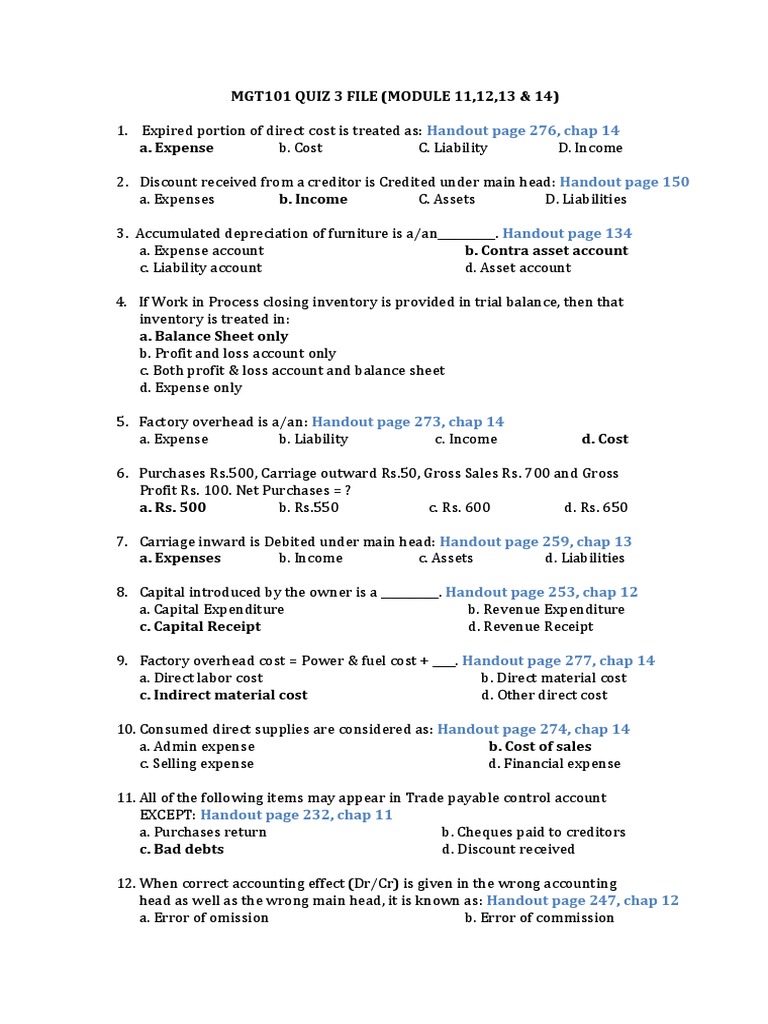 MGT101 QUIZ 3 FILE (MODULE 11,12,13 & 14)

1. Expired portion of direct cost is treated as: Handout page 276, chap 14
a. Expense b. Cost C. Liability D. Income

2. Discount received from a creditor is Credited under main head: Handout page 150
a. Expenses b. Income C. Assets D. Liabilities

3. Accumulated depreciation of furniture is a/an__________. Handout page 134
a. Expense account b. Contra asset account
c. Liability account d. Asset account

4. If Work in Process closing inventory is provided in trial balance, then that inventory is treated in:
a. Balance Sheet only
b. Profit and loss account only
c. Both profit & loss account and balance sheet
d. Expense only

5. Factory overhead is a/an: Handout page 273, chap 14
a. Expense b. Liability c. Income d. Cost

6. Purchases Rs.500, Carriage outward Rs.50, Gross Sales Rs. 700 and Gross Profit Rs. 100. Net Purchases = ?
a. Rs. 500 b. Rs.550 c. Rs. 600 d. Rs. 650

7. Carriage inward is Debited under main head: Handout page 259, chap 13
a. Expenses b. Income c. Assets d. Liabilities

8. Capital introduced by the owner is a __________. Handout page 253, chap 12
a. Capital Expenditure b. Revenue Expenditure
c. Capital Receipt d. Revenue Receipt

9. Factory overhead cost = Power & fuel cost + ____. Handout page 277, chap 14
a. Direct labor cost b. Direct material cost
c. Indirect material cost d. Other direct cost

10. Consumed direct supplies are considered as: Handout page 274, chap 14
a. Admin expense b. Cost of sales
c. Selling expense d. Financial expense

11. All of the following items may appear in Trade payable control account EXCEPT: Handout page 232, chap 11
a. Purchases return b. Cheques paid to creditors
c. Bad debts d. Discount received

12. When correct accounting effect (Dr/Cr) is given in the wrong accounting head as well as the wrong main head, it is known as: Handout page 247, chap 12
a. Error of omission b. Error of commission